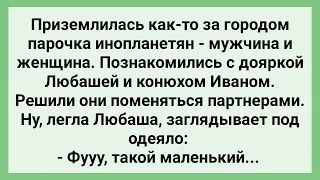 Приземлилась как-то за городом парочка инопланетян - мужчина и женщина. Познакомились с дояркой Любашей и конюхом Иваном. Решили они поменяться партнерами. Ну, легла Любаша, заглядывает под одеяло:
- Фууу, такой маленький...